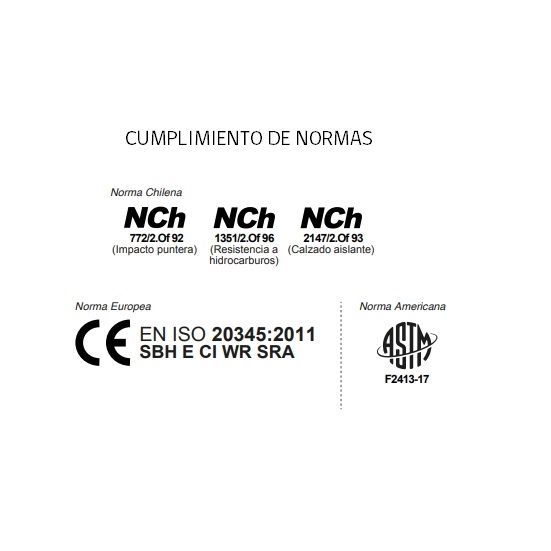 CUMPLIMIENTO DE NORMAS

Norma Chilena

NCh
772/2.Of 92
(Impacto puntera)

NCh
1351/2.Of 96
(Resistencia a hidrocarburos)

NCh
2147/2.Of 93
(Calzado aislante)

Norma Europea

CE EN ISO 20345:2011
SBH E CI WR SRA

Norma Americana

ASTM
F2413-17